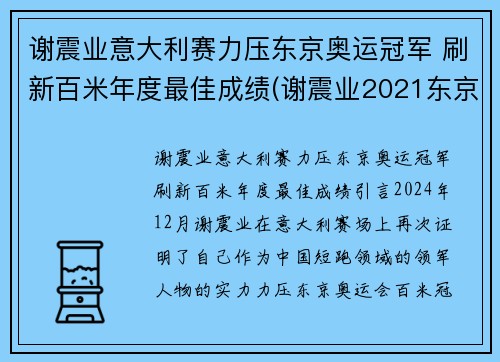 谢震业意大利赛力压东京奥运冠军 刷新百米年度最佳成绩(谢震业2021东京

谢震业意大利赛力压东京奥运冠军刷新百米年度最佳成绩引言2024年12月谢震业在意大利赛场上再次证明了自己作为中国短跑领域的领军人物的实力力压东京奥运会百米冠